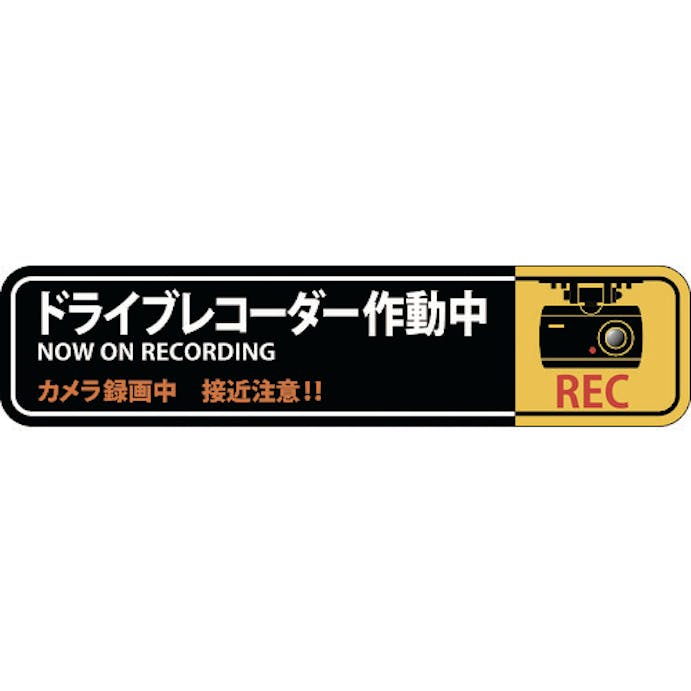 ドライブレコーダー作動中
NOW ON RECORDING
カメラ録画中　接近注意!!

REC